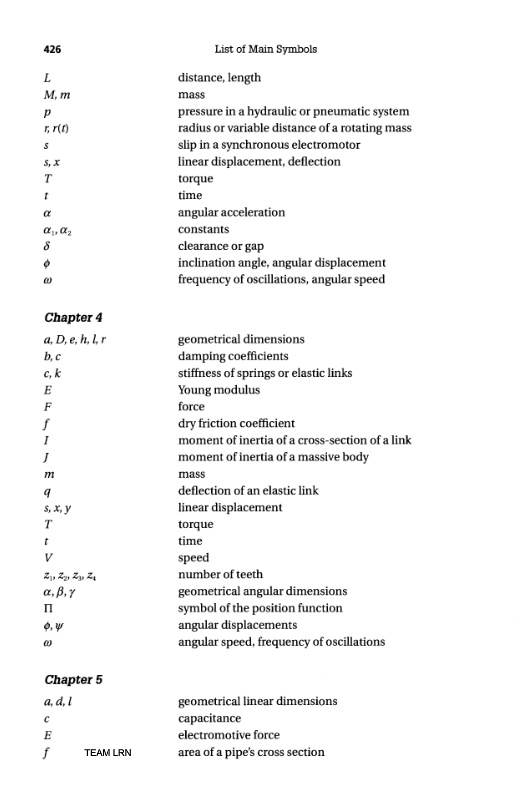 426 List of Main Symbols

| | |
|---|---|
| $L$ | distance, length |
| $M, m$ | mass |
| $p$ | pressure in a hydraulic or pneumatic system |
| $r, r(t)$ | radius or variable distance of a rotating mass |
| $s$ | slip in a synchronous electromotor |
| $s, x$ | linear displacement, deflection |
| $T$ | torque |
| $t$ | time |
| $\alpha$ | angular acceleration |
| $\alpha_1, \alpha_2$ | constants |
| $\delta$ | clearance or gap |
| $\phi$ | inclination angle, angular displacement |
| $\omega$ | frequency of oscillations, angular speed |

Chapter 4

| | |
|---|---|
| $a, D, e, h, l, r$ | geometrical dimensions |
| $b, c$ | damping coefficients |
| $c, k$ | stiffness of springs or elastic links |
| $E$ | Young modulus |
| $F$ | force |
| $f$ | dry friction coefficient |
| $I$ | moment of inertia of a cross-section of a link |
| $J$ | moment of inertia of a massive body |
| $m$ | mass |
| $q$ | deflection of an elastic link |
| $s, x, y$ | linear displacement |
| $T$ | torque |
| $t$ | time |
| $V$ | speed |
| $z_1, z_2, z_3, z_4$ | number of teeth |
| $\alpha, \beta, \gamma$ | geometrical angular dimensions |
| $\Pi$ | symbol of the position function |
| $\phi, \psi$ | angular displacements |
| $\omega$ | angular speed, frequency of oscillations |

Chapter 5

| | |
|---|---|
| $a, d, l$ | geometrical linear dimensions |
| $c$ | capacitance |
| $E$ | electromotive force |
| $f$ | area of a pipe's cross section |

TEAM LRN